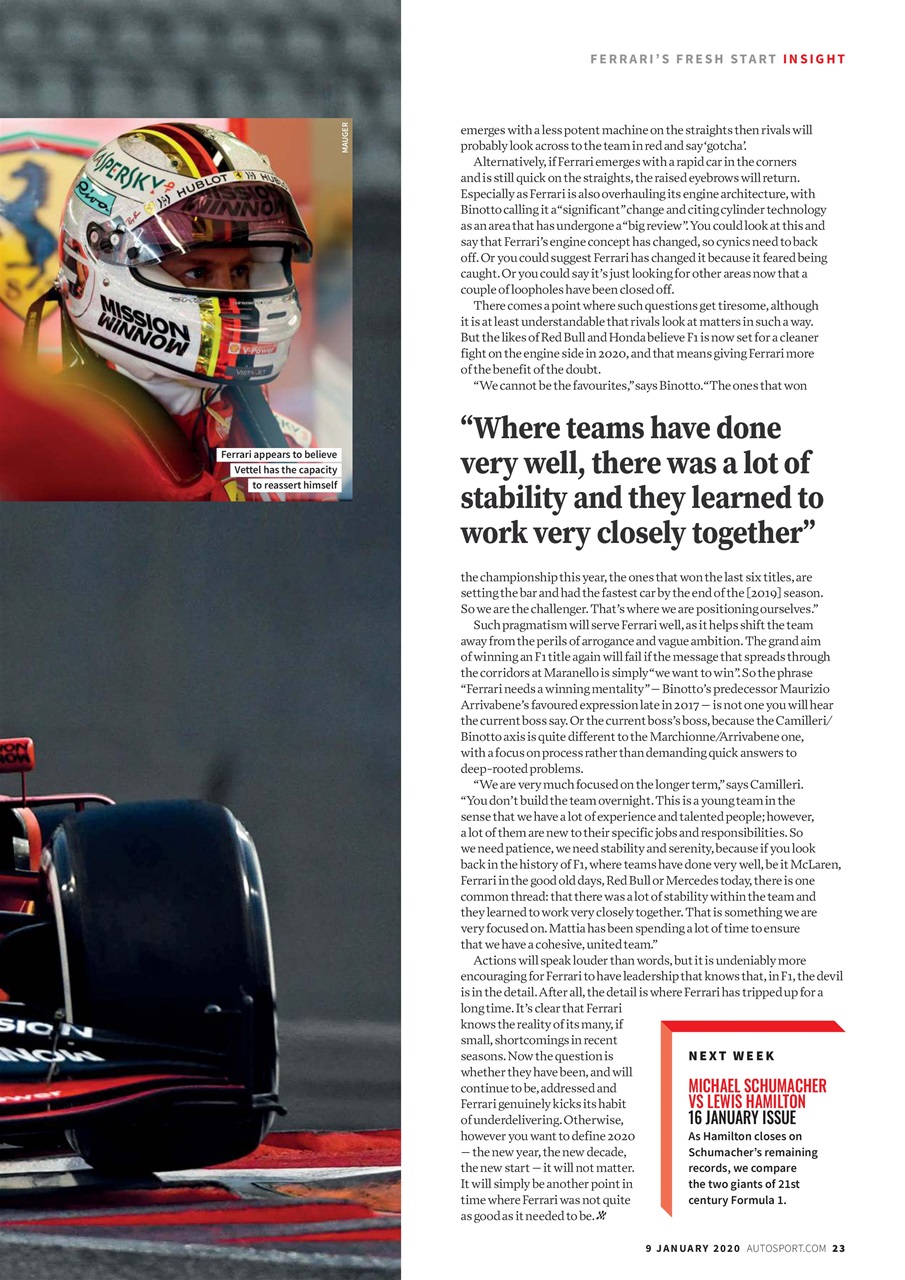 FERRARI'S FRESH START INSIGHT

MAUGER

Ferrari appears to believe Vettel has the capacity to reassert himself

emerges with a less potent machine on the straights then rivals will probably look across to the team in red and say 'gotcha'.

Alternatively, if Ferrari emerges with a rapid car in the corners and is still quick on the straights, the raised eyebrows will return. Especially as Ferrari is also overhauling its engine architecture, with Binotto calling it a "significant" change and citing cylinder technology as an area that has undergone a "big review". You could look at this and say that Ferrari's engine concept has changed, so cynics need to back off. Or you could suggest Ferrari has changed it because it feared being caught. Or you could say it's just looking for other areas now that a couple of loopholes have been closed off.

There comes a point where such questions get tiresome, although it is at least understandable that rivals look at matters in such a way. But the likes of Red Bull and Honda believe F1 is now set for a cleaner fight on the engine side in 2020, and that means giving Ferrari more of the benefit of the doubt.

"We cannot be the favourites," says Binotto. "The ones that won

"Where teams have done very well, there was a lot of stability and they learned to work very closely together"

the championship this year, the ones that won the last six titles, are setting the bar and had the fastest car by the end of the [2019] season. So we are the challenger. That's where we are positioning ourselves."

Such pragmatism will serve Ferrari well, as it helps shift the team away from the perils of arrogance and vague ambition. The grand aim of winning an F1 title again will fail if the message that spreads through the corridors at Maranello is simply "we want to win". So the phrase "Ferrari needs a winning mentality" — Binotto's predecessor Maurizio Arrivabene's favoured expression late in 2017 — is not one you will hear the current boss say. Or the current boss's boss, because the Camilleri/Binotto axis is quite different to the Marchionne/Arrivabene one, with a focus on process rather than demanding quick answers to deep-rooted problems.

"We are very much focused on the longer term," says Camilleri. "You don't build the team overnight. This is a young team in the sense that we have a lot of experience and talented people; however, a lot of them are new to their specific jobs and responsibilities. So we need patience, we need stability and serenity, because if you look back in the history of F1, where teams have done very well, be it McLaren, Ferrari in the good old days, Red Bull or Mercedes today, there is one common thread: that there was a lot of stability within the team and they learned to work very closely together. That is something we are very focused on. Mattia has been spending a lot of time to ensure that we have a cohesive, united team."

Actions will speak louder than words, but it is undeniably more encouraging for Ferrari to have leadership that knows that, in F1, the devil is in the detail. After all, the detail is where Ferrari has tripped up for a long time. It's clear that Ferrari knows the reality of its many, if small, shortcomings in recent seasons. Now the question is whether they have been, and will continue to be, addressed and Ferrari genuinely kicks its habit of underdelivering. Otherwise, however you want to define 2020 — the new year, the new decade, the new start — it will not matter. It will simply be another point in time where Ferrari was not quite as good as it needed to be.

NEXT WEEK
MICHAEL SCHUMACHER VS LEWIS HAMILTON
16 JANUARY ISSUE
As Hamilton closes on Schumacher's remaining records, we compare the two giants of 21st century Formula 1.

9 JANUARY 2020 AUTOSPORT.COM 23